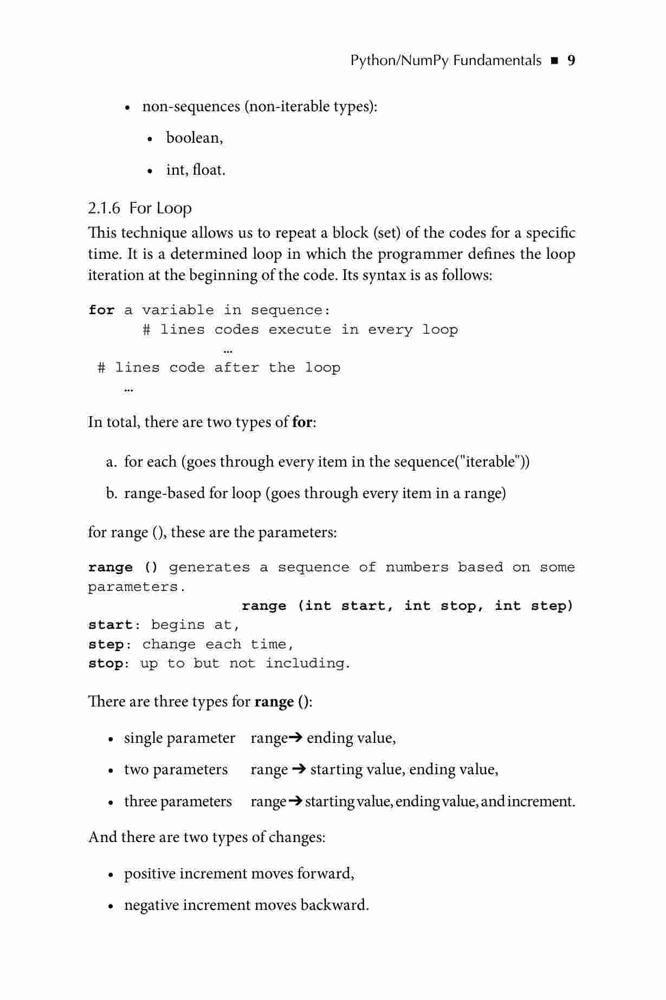 Python/NumPy Fundamentals ■ 9

• non-sequences (non-iterable types):

• boolean,

• int, float.

2.1.6 For Loop

This technique allows us to repeat a block (set) of the codes for a specific time. It is a determined loop in which the programmer defines the loop iteration at the beginning of the code. Its syntax is as follows:

for a variable in sequence:
    # lines codes execute in every loop
    …
# lines code after the loop
…

In total, there are two types of for:

a. for each (goes through every item in the sequence("iterable"))

b. range-based for loop (goes through every item in a range)

for range (), these are the parameters:

range () generates a sequence of numbers based on some parameters.
range (int start, int stop, int step)
start: begins at,
step: change each time,
stop: up to but not including.

There are three types for range ():

• single parameter range→ ending value,

• two parameters range → starting value, ending value,

• three parameters range→ starting value, ending value, and increment.

And there are two types of changes:

• positive increment moves forward,

• negative increment moves backward.